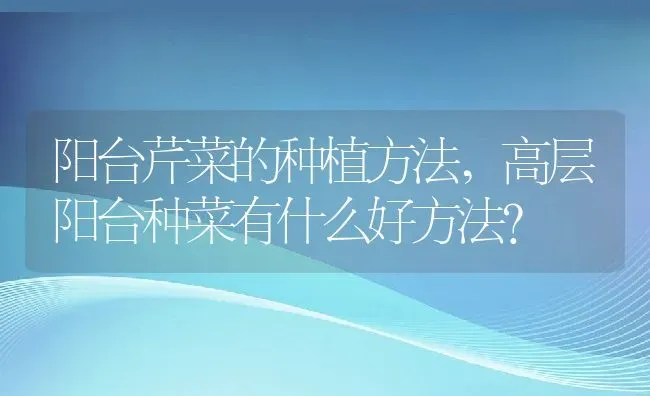 阳台芹菜的种植方法，高层阳台种菜有什么好方法?